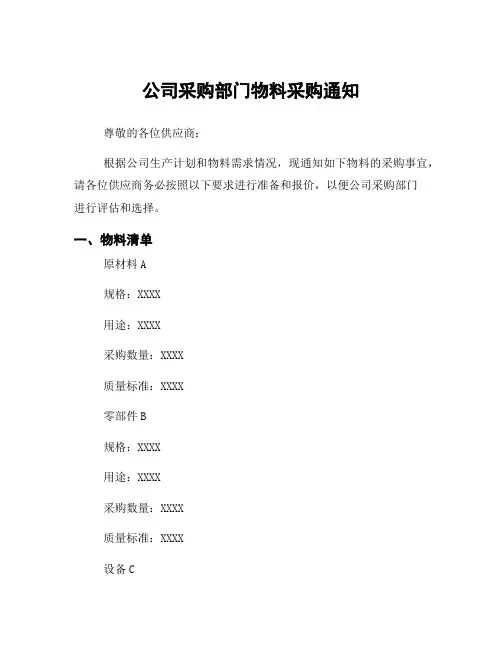 公司采购部门物料采购通知

尊敬的各位供应商：

根据公司生产计划和物料需求情况，现通知如下物料的采购事宜，请各位供应商务必按照以下要求进行准备和报价，以便公司采购部门进行评估和选择。

一、物料清单

原材料 A

规格：XXXX

用途：XXXX

采购数量：XXXX

质量标准：XXXX

零部件 B

规格：XXXX

用途：XXXX

采购数量：XXXX

质量标准：XXXX

设备 C